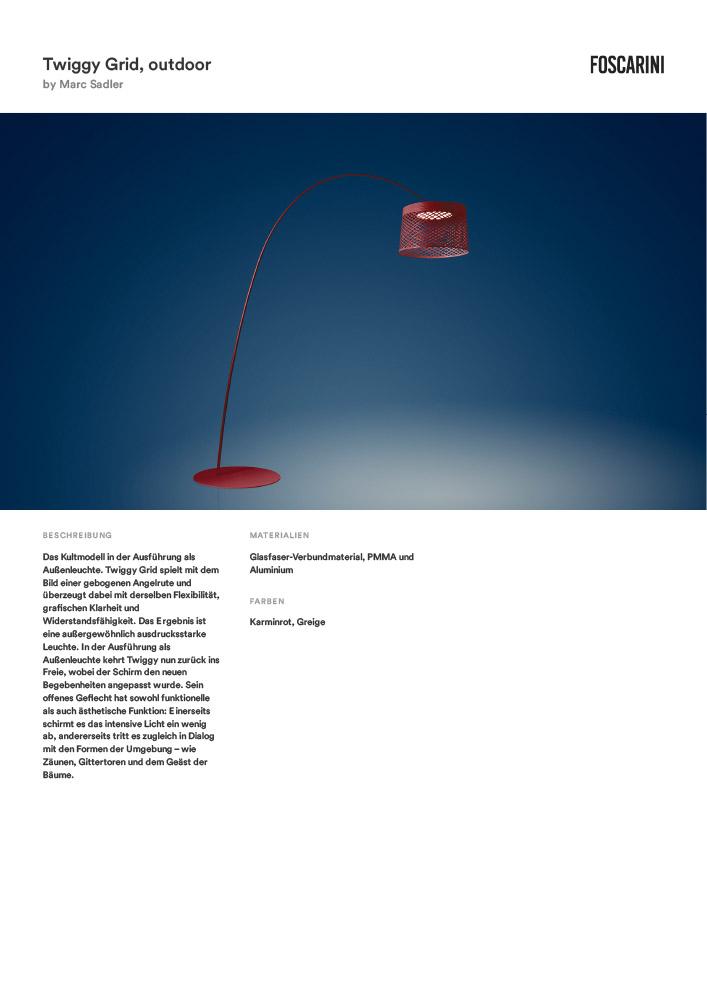 Twiggy Grid, outdoor
by Marc Sadler

FOSCARINI

BESCHREIBUNG

Das Kultmodell in der Ausführung als Außenleuchte. Twiggy Grid spielt mit dem Bild einer gebogenen Angelrute und überzeugt dabei mit derselben Flexibilität, grafischen Klarheit und Widerstandsfähigkeit. Das Ergebnis ist eine außergewöhnlich ausdrucksstarke Leuchte. In der Ausführung als Außenleuchte kehrt Twiggy nun zurück ins Freie, wobei der Schirm den neuen Begebenheiten angepasst wurde. Sein offenes Geflecht hat sowohl funktionelle als auch ästhetische Funktion: Einerseits schirmt es das intensive Licht ein wenig ab, andererseits tritt es zugleich in Dialog mit den Formen der Umgebung – wie Zäunen, Gittertoren und dem Geäst der Bäume.

MATERIALIEN

Glasfaser-Verbundmaterial, PMMA und Aluminium

FARBEN

Karminrot, Greige